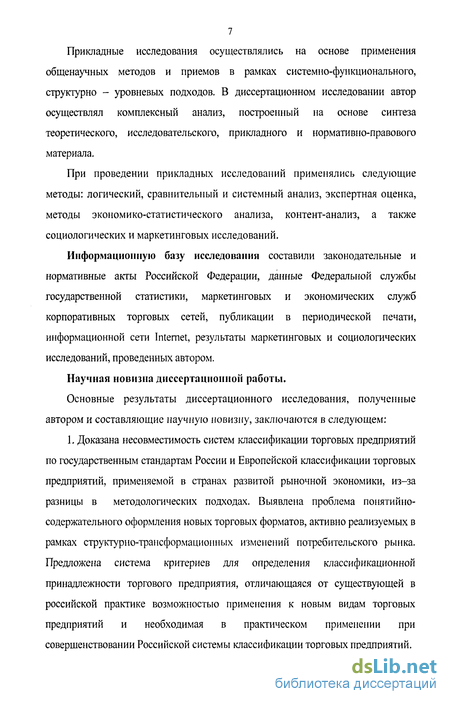 7

Прикладные исследования осуществлялись на основе применения общенаучных методов и приемов в рамках системно-функционального, структурно – уровневых подходов. В диссертационном исследовании автор осуществлял комплексный анализ, построенный на основе синтеза теоретического, исследовательского, прикладного и нормативно-правового материала.

При проведении прикладных исследований применялись следующие методы: логический, сравнительный и системный анализ, экспертная оценка, методы экономико-статистического анализа, контент-анализ, а также социологических и маркетинговых исследований.

Информационную базу исследования составили законодательные и нормативные акты Российской Федерации, данные Федеральной службы государственной статистики, маркетинговых и экономических служб корпоративных торговых сетей, публикации в периодической печати, информационной сети Internet, результаты маркетинговых и социологических исследований, проведенных автором.

Научная новизна диссертационной работы.

Основные результаты диссертационного исследования, полученные автором и составляющие научную новизну, заключаются в следующем:

1. Доказана несовместимость систем классификации торговых предприятий по государственным стандартам России и Европейской классификации торговых предприятий, применяемой в странах развитой рыночной экономики, из–за разницы в методологических подходах. Выявлена проблема понятийно-содержательного оформления новых торговых форматов, активно реализуемых в рамках структурно-трансформационных изменений потребительского рынка. Предложена система критериев для определения классификационной принадлежности торгового предприятия, отличающаяся от существующей в российской практике возможностью применения к новым видам торговых предприятий и необходимая в практическом применении при совершенствовании Российской системы классификации торговых предприятий.

dsLib.net
библиотека диссертаций